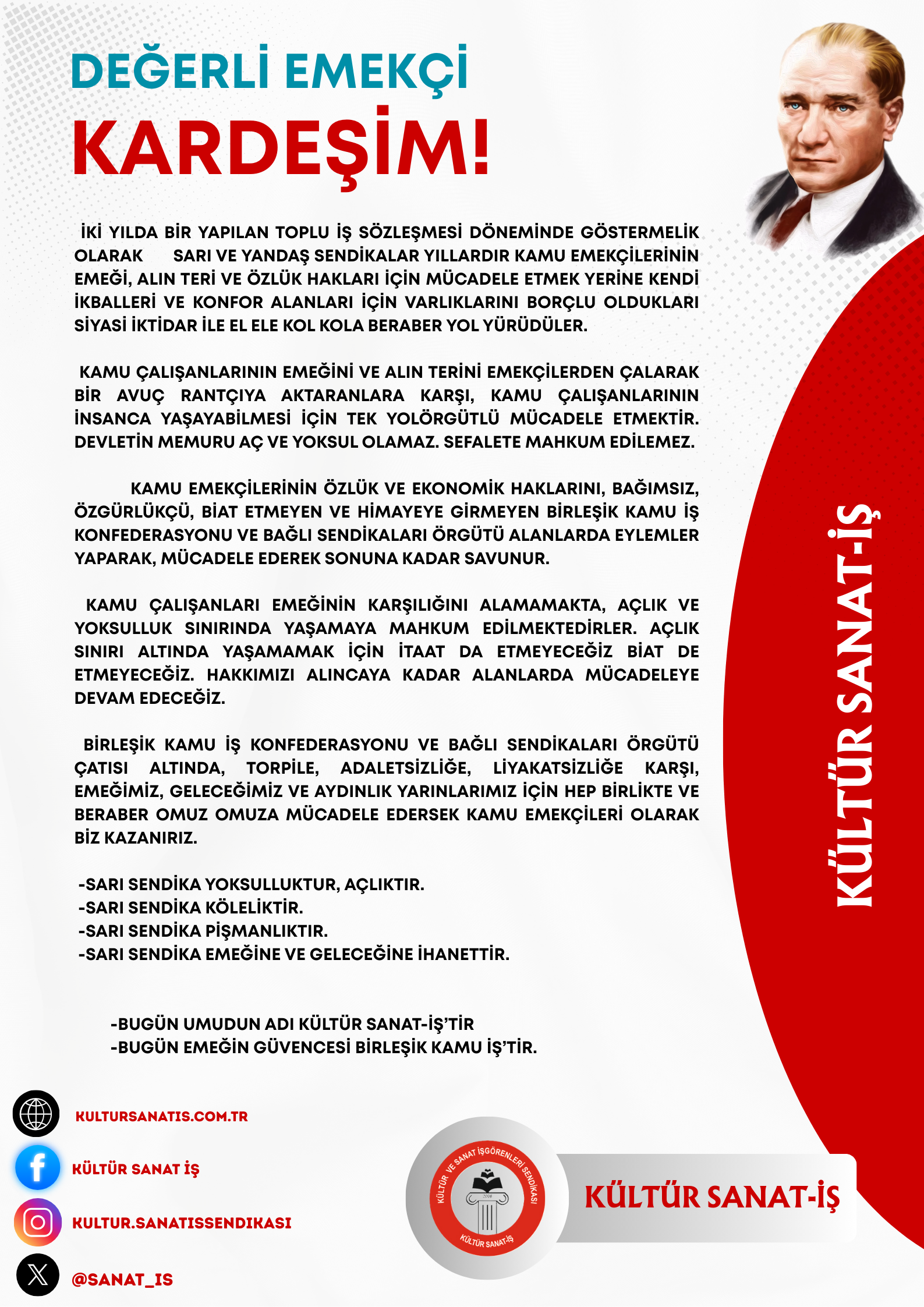 DEĞERLİ EMEKÇİ
KARDEŞİM!

İKİ YILDA BİR YAPILAN TOPLU İŞ SÖZLEŞMESİ DÖNEMİNDE GÖSTERMELİK OLARAK SARI VE YANDAŞ SENDİKALAR YILLARDIR KAMU EMEKÇİLERİNİN EMEĞİ, ALIN TERİ VE ÖZLÜK HAKLARI İÇİN MÜCADELE ETMEK YERİNE KENDİ İKBALLERİ VE KONFOR ALANLARI İÇİN VARLIKLARINI BORÇLU OLDUKLARI SİYASİ İKTİDAR İLE EL ELE KOL KOLA BERABER YOL YÜRÜDÜLER.

KAMU ÇALIŞANLARININ EMEĞİNİ VE ALIN TERİNİ EMEKÇİLERDEN ÇALARAK BİR AVUÇ RANTÇIYA AKTARANLARA KARŞI, KAMU ÇALIŞANLARININ İNSANCA YAŞAYABİLMESİ İÇİN TEK YOLÖRGÜTLÜ MÜCADELE ETMEKTİR. DEVLETİN MEMURU AÇ VE YOKSUL OLAMAZ. SEFALETE MAHKUM EDİLEMEZ.

KAMU EMEKÇİLERİNİN ÖZLÜK VE EKONOMİK HAKLARINI, BAĞIMSIZ, ÖZGÜRLÜKÇÜ, BİAT ETMEYEN VE HİMAYEYE GİRMEYEN BİRLEŞİK KAMU İŞ KONFEDERASYONU VE BAĞLI SENDİKALARI ÖRGÜTÜ ALANLARDA EYLEMLER YAPARAK, MÜCADELE EDEREK SONUNA KADAR SAVUNUR.

KAMU ÇALIŞANLARI EMEĞİNİN KARŞILIĞINI ALAMAMAKTA, AÇLIK VE YOKSULLUK SINIRINDA YAŞAMAYA MAHKUM EDİLMEKTEDİRLER. AÇLIK SINIRI ALTINDA YAŞAMAMAK İÇİN İTAAT DA ETMEYECEĞİZ BİAT DE ETMEYECEĞİZ. HAKKIMIZI ALINCAYA KADAR ALANLARDA MÜCADELEYE DEVAM EDECEĞİZ.

BİRLEŞİK KAMU İŞ KONFEDERASYONU VE BAĞLI SENDİKALARI ÖRGÜTÜ ÇATISI ALTINDA, TORPİLE, ADALETSİZLİĞE, LİYAKATSİZLİĞE KARŞI, EMEĞİMİZ, GELECEĞİMİZ VE AYDINLIK YARINLARIMIZ İÇİN HEP BİRLİKTE VE BERABER OMUZ OMUZA MÜCADELE EDERSEK KAMU EMEKÇİLERİ OLARAK BİZ KAZANIRIZ.

-SARI SENDİKA YOKSULLUKTUR, AÇLIKTIR.
-SARI SENDİKA KÖLELİKTİR.
-SARI SENDİKA PİŞMANLIKTIR.
-SARI SENDİKA EMEĞİNE VE GELECEĞİNE İHANETTİR.

-BUGÜN UMUDUN ADI KÜLTÜR SANAT-İŞ'TİR
-BUGÜN EMEĞİN GÜVENCESİ BİRLEŞİK KAMU İŞ'TİR.

KÜLTÜR SANAT-İŞ

KULTURSANATIS.COM.TR
KÜLTÜR SANAT İŞ
KULTUR.SANATISSENDIKASI
@SANAT_IS

KÜLTÜR VE SANAT İŞGÖRENLERİ SENDİKASI
KÜLTÜR SANAT-İŞ

KÜLTÜR SANAT-İŞ